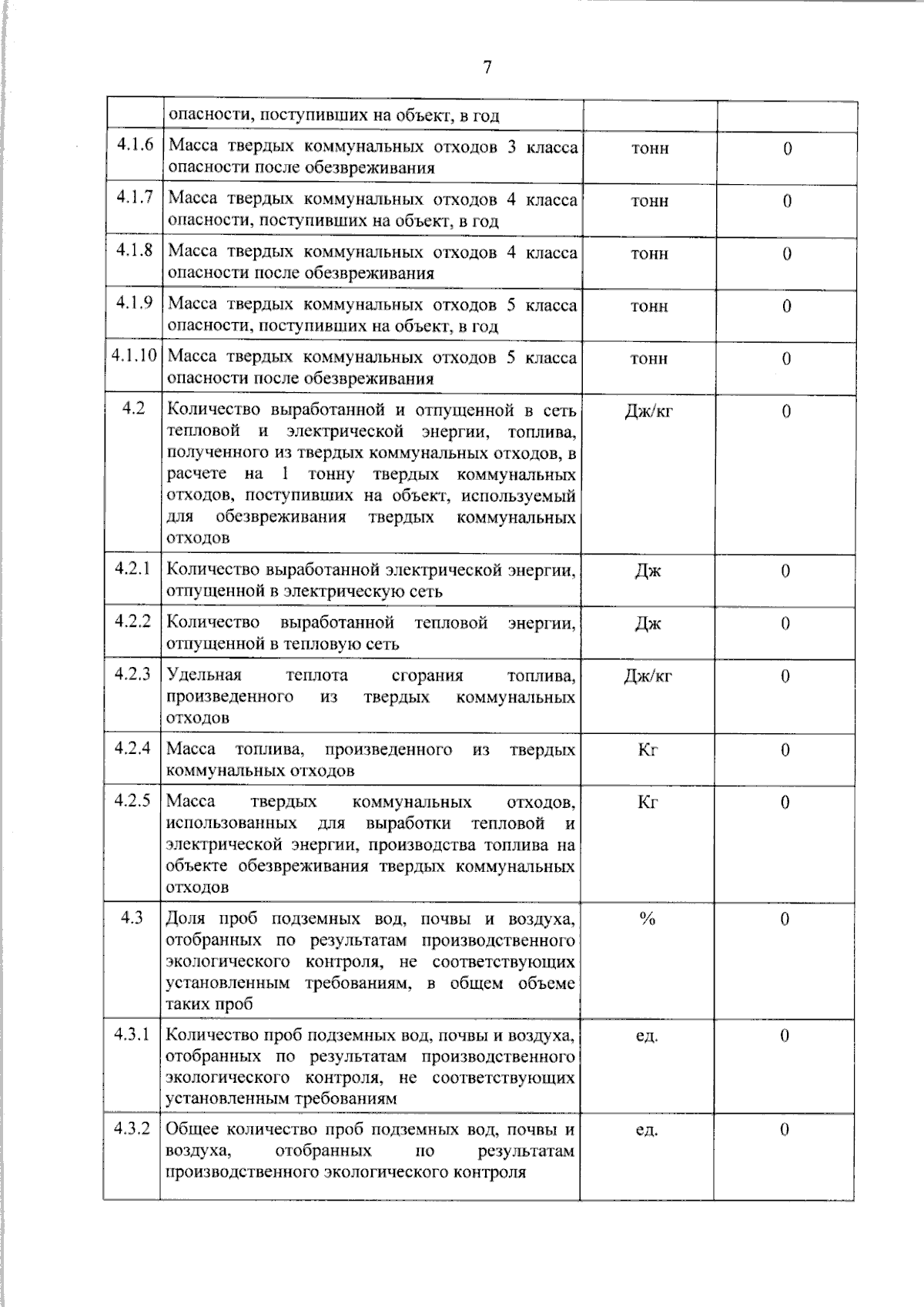 7

|  | опасности, поступивших на объект, в год |  |  |
|---|---|---|---|
| 4.1.6 | Масса твердых коммунальных отходов 3 класса опасности после обезвреживания | тонн | 0 |
| 4.1.7 | Масса твердых коммунальных отходов 4 класса опасности, поступивших на объект, в год | тонн | 0 |
| 4.1.8 | Масса твердых коммунальных отходов 4 класса опасности после обезвреживания | тонн | 0 |
| 4.1.9 | Масса твердых коммунальных отходов 5 класса опасности, поступивших на объект, в год | тонн | 0 |
| 4.1.10 | Масса твердых коммунальных отходов 5 класса опасности после обезвреживания | тонн | 0 |
| 4.2 | Количество выработанной и отпущенной в сеть тепловой и электрической энергии, топлива, полученного из твердых коммунальных отходов, в расчете на 1 тонну твердых коммунальных отходов, поступивших на объект, используемый для обезвреживания твердых коммунальных отходов | Дж/кг | 0 |
| 4.2.1 | Количество выработанной электрической энергии, отпущенной в электрическую сеть | Дж | 0 |
| 4.2.2 | Количество выработанной тепловой энергии, отпущенной в тепловую сеть | Дж | 0 |
| 4.2.3 | Удельная теплота сгорания топлива, произведенного из твердых коммунальных отходов | Дж/кг | 0 |
| 4.2.4 | Масса топлива, произведенного из твердых коммунальных отходов | Кг | 0 |
| 4.2.5 | Масса твердых коммунальных отходов, использованных для выработки тепловой и электрической энергии, производства топлива на объекте обезвреживания твердых коммунальных отходов | Кг | 0 |
| 4.3 | Доля проб подземных вод, почвы и воздуха, отобранных по результатам производственного экологического контроля, не соответствующих установленным требованиям, в общем объеме таких проб | % | 0 |
| 4.3.1 | Количество проб подземных вод, почвы и воздуха, отобранных по результатам производственного экологического контроля, не соответствующих установленным требованиям | ед. | 0 |
| 4.3.2 | Общее количество проб подземных вод, почвы и воздуха, отобранных по результатам производственного экологического контроля | ед. | 0 |